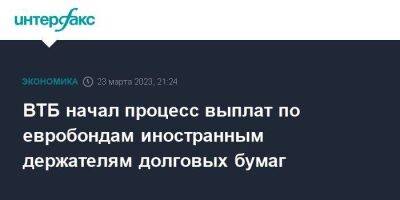 интерфакс

ЭКОНОМИКА 23 марта 2023, 21:24

ВТБ начал процесс выплат по евробондам иностранным держателям долговых бумаг